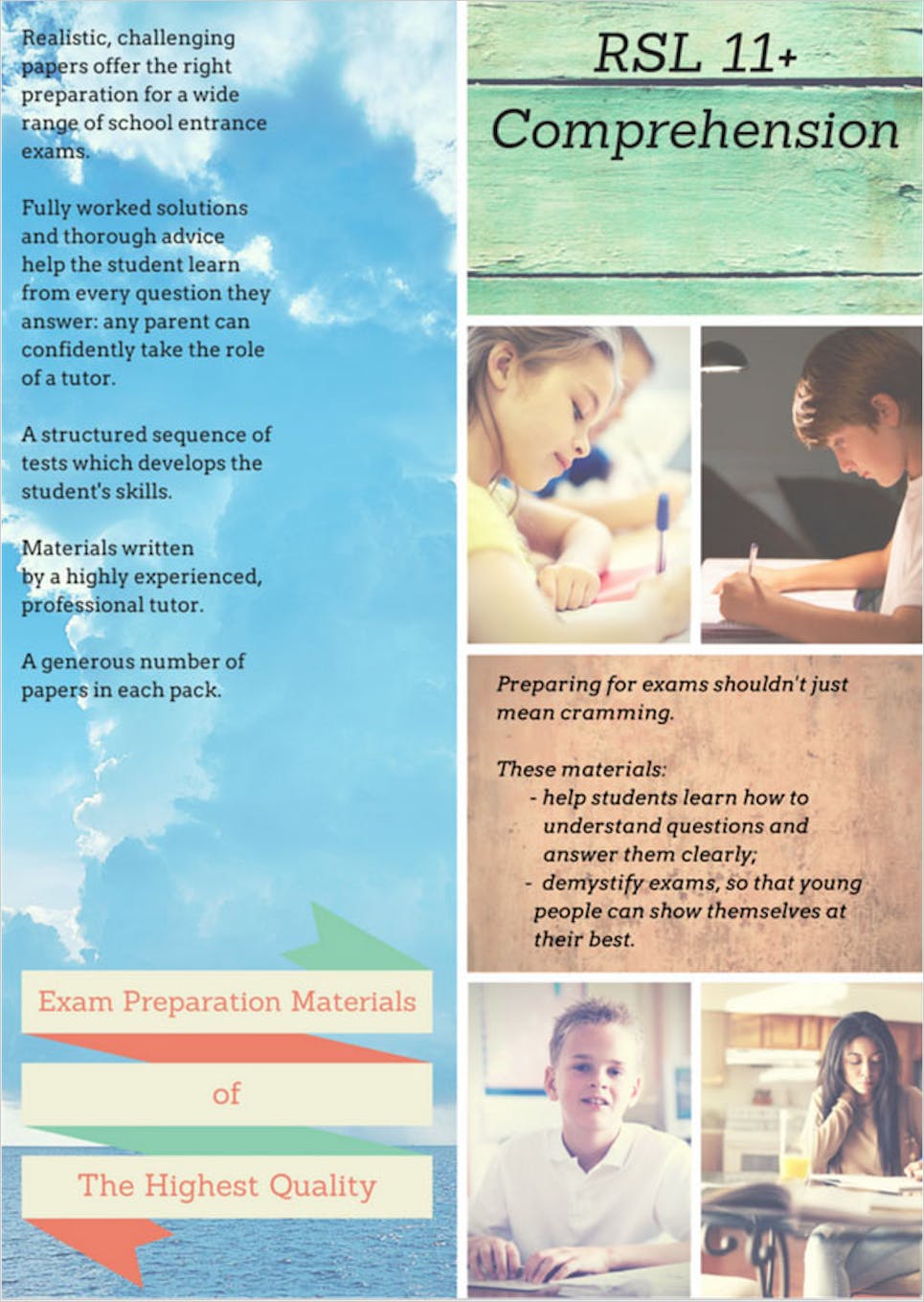 Realistic, challenging papers offer the right preparation for a wide range of school entrance exams.

Fully worked solutions and thorough advice help the student learn from every question they answer: any parent can confidently take the role of a tutor.

A structured sequence of tests which develops the student's skills.

Materials written by a highly experienced, professional tutor.

A generous number of papers in each pack.

Exam Preparation Materials

of

The Highest Quality

RSL 11+

Comprehension

Preparing for exams shouldn't just mean cramming.

These materials:
- help students learn how to understand questions and answer them clearly;
- demystify exams, so that young people can show themselves at their best.